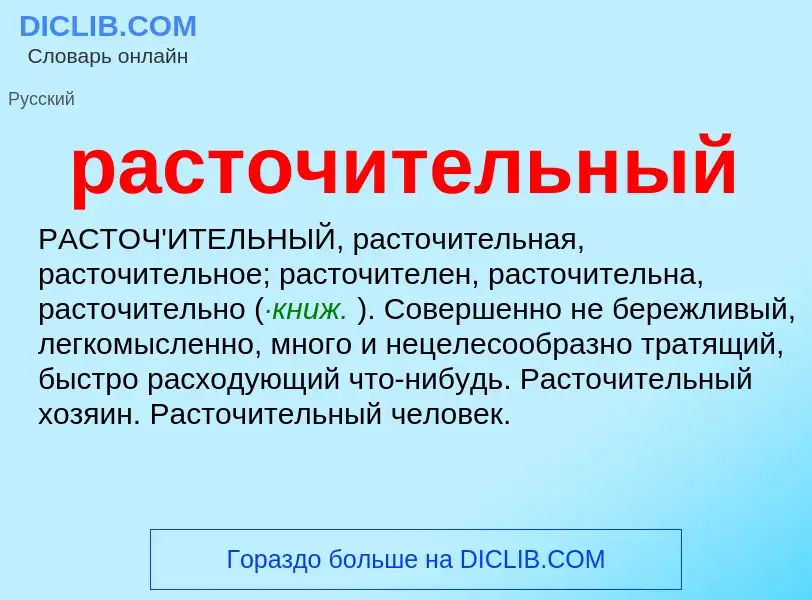 DICLIB.COM
Словарь онлайн

Русский

расточительный

РАСТОЧ'ИТЕЛЬНЫЙ, расточительная, расточительное; расточителен, расточительна, расточительно (·книж. ). Совершенно не бережливый, легкомысленно, много и нецелесообразно тратящий, быстро расходующий что-нибудь. Расточительный хозяин. Расточительный человек.

Гораздо больше на DICLIB.COM